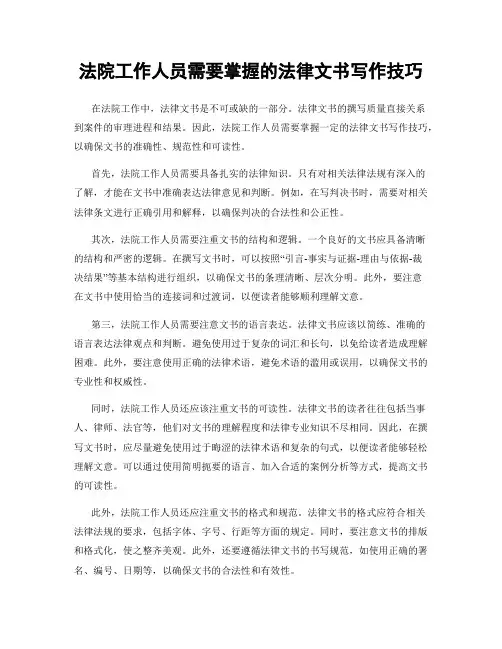 法院工作人员需要掌握的法律文书写作技巧

在法院工作中，法律文书是不可或缺的一部分。法律文书的撰写质量直接关系到案件的审理进程和结果。因此，法院工作人员需要掌握一定的法律文书写作技巧，以确保文书的准确性、规范性和可读性。

首先，法院工作人员需要具备扎实的法律知识。只有对相关法律法规有深入的了解，才能在文书中准确表达法律意见和判断。例如，在写判决书时，需要对相关法律条文进行正确引用和解释，以确保判决的合法性和公正性。

其次，法院工作人员需要注重文书的结构和逻辑。一个良好的文书应具备清晰的结构和严密的逻辑。在撰写文书时，可以按照“引言-事实与证据-理由与依据-裁决结果”等基本结构进行组织，以确保文书的条理清晰、层次分明。此外，要注意在文书中使用恰当的连接词和过渡词，以便读者能够顺利理解文意。

第三，法院工作人员需要注意文书的语言表达。法律文书应该以简练、准确的语言表达法律观点和判断。避免使用过于复杂的词汇和长句，以免给读者造成理解困难。此外，要注意使用正确的法律术语，避免术语的滥用或误用，以确保文书的专业性和权威性。

同时，法院工作人员还应该注重文书的可读性。法律文书的读者往往包括当事人、律师、法官等，他们对文书的理解程度和法律专业知识不尽相同。因此，在撰写文书时，应尽量避免使用过于晦涩的法律术语和复杂的句式，以便读者能够轻松理解文意。可以通过使用简明扼要的语言、加入合适的案例分析等方式，提高文书的可读性。

此外，法院工作人员还应注重文书的格式和规范。法律文书的格式应符合相关法律法规的要求，包括字体、字号、行距等方面的规定。同时，要注意文书的排版和格式化，使之整齐美观。此外，还要遵循法律文书的书写规范，如使用正确的署名、编号、日期等，以确保文书的合法性和有效性。